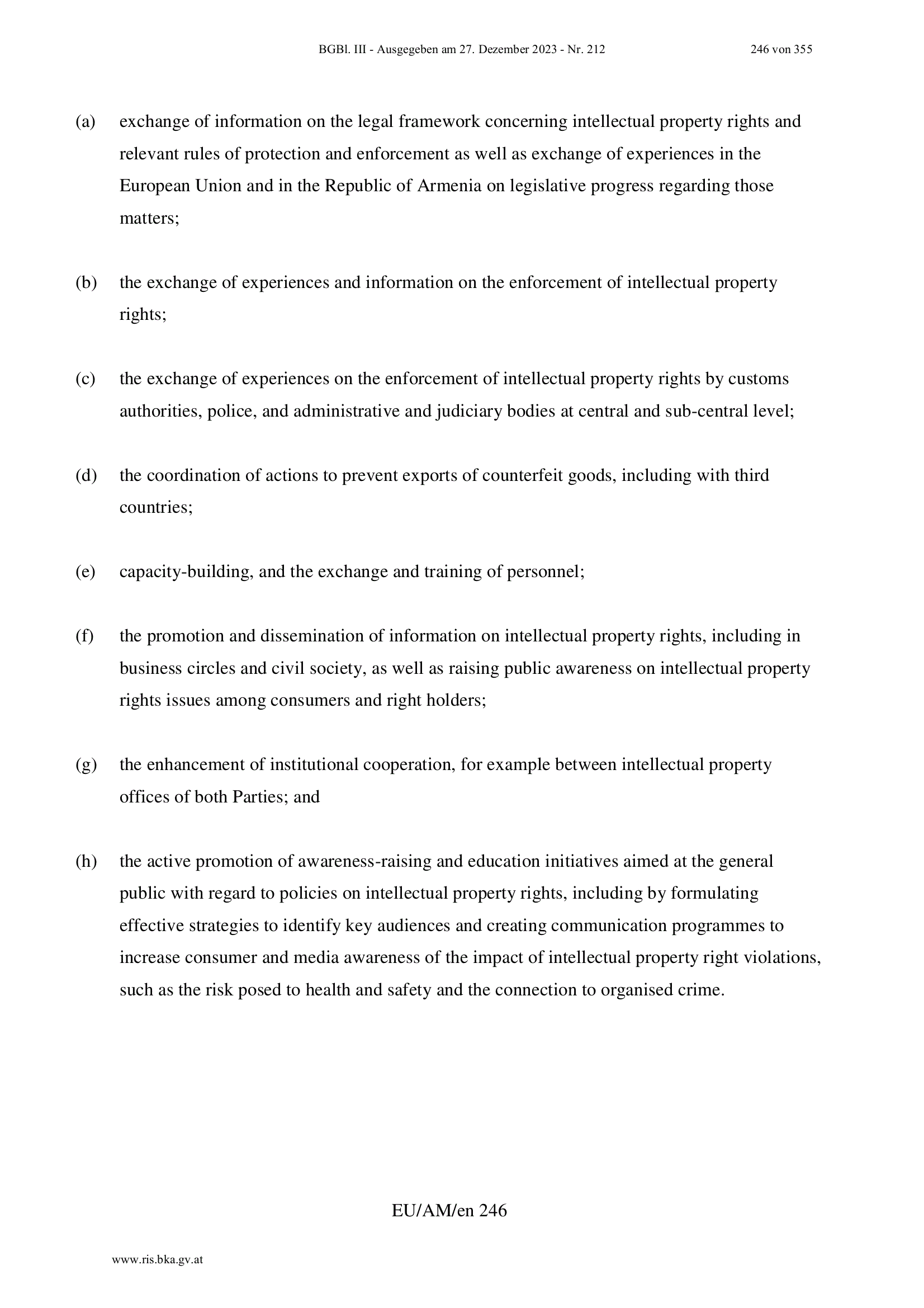 BGBl. III - Ausgegeben am 27. Dezember 2023 - Nr. 212 246 von 355

(a) exchange of information on the legal framework concerning intellectual property rights and relevant rules of protection and enforcement as well as exchange of experiences in the European Union and in the Republic of Armenia on legislative progress regarding those matters;

(b) the exchange of experiences and information on the enforcement of intellectual property rights;

(c) the exchange of experiences on the enforcement of intellectual property rights by customs authorities, police, and administrative and judiciary bodies at central and sub-central level;

(d) the coordination of actions to prevent exports of counterfeit goods, including with third countries;

(e) capacity-building, and the exchange and training of personnel;

(f) the promotion and dissemination of information on intellectual property rights, including in business circles and civil society, as well as raising public awareness on intellectual property rights issues among consumers and right holders;

(g) the enhancement of institutional cooperation, for example between intellectual property offices of both Parties; and

(h) the active promotion of awareness-raising and education initiatives aimed at the general public with regard to policies on intellectual property rights, including by formulating effective strategies to identify key audiences and creating communication programmes to increase consumer and media awareness of the impact of intellectual property right violations, such as the risk posed to health and safety and the connection to organised crime.

EU/AM/en 246

www.ris.bka.gv.at